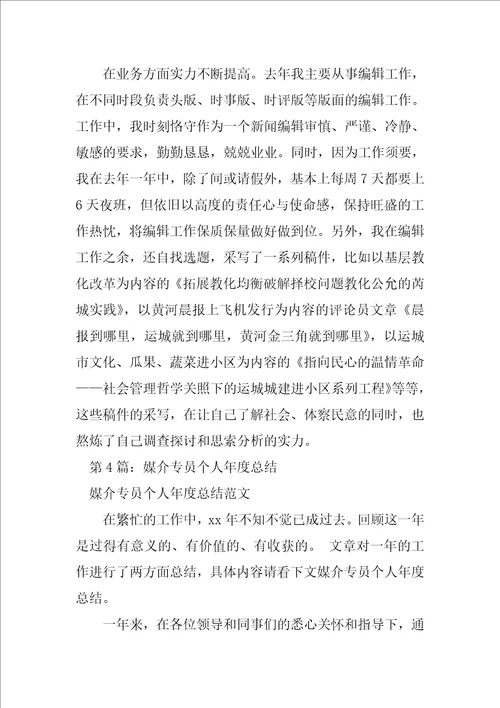 在业务方面实力不断提高。去年我主要从事编辑工作，在不同时段负责头版、时事版、时评版等版面的编辑工作。工作中，我时刻恪守作为一个新闻编辑审慎、严谨、冷静、敏感的要求，勤勤恳恳，兢兢业业。同时，因为工作须要，我在去年一年中，除了间或请假外，基本上每周 7 天都要上 6 天夜班，但依旧以高度的责任心与使命感，保持旺盛的工作热忱，将编辑工作保质保量做好做到位。另外，我在编辑工作之余，还自找选题，采写了一系列稿件，比如以基层教化改革为内容的《拓展教化均衡破解择校问题教化公允的芮城实践》，以黄河晨报上飞机发行为内容的评论员文章《晨报到哪里，运城就到哪里，黄河金三角就到哪里》，以运城市文化、瓜果、蔬菜进小区为内容的《指向民心的温情革命——社会管理哲学关照下的运城城建进小区系列工程》等等，这些稿件的采写，在让自己了解社会、体察民意的同时，也熬炼了自己调查探讨和思索分析的实力。

第 4 篇：媒介专员个人年度总结

媒介专员个人年度总结范文

在繁忙的工作中，xx 年不知不觉已成过去。回顾这一年是过得有意义的、有价值的、有收获的。 文章对一年的工作进行了两方面总结，具体内容请看下文媒介专员个人年度总结。

一年来，在各位领导和同事们的悉心关怀和指导下，通